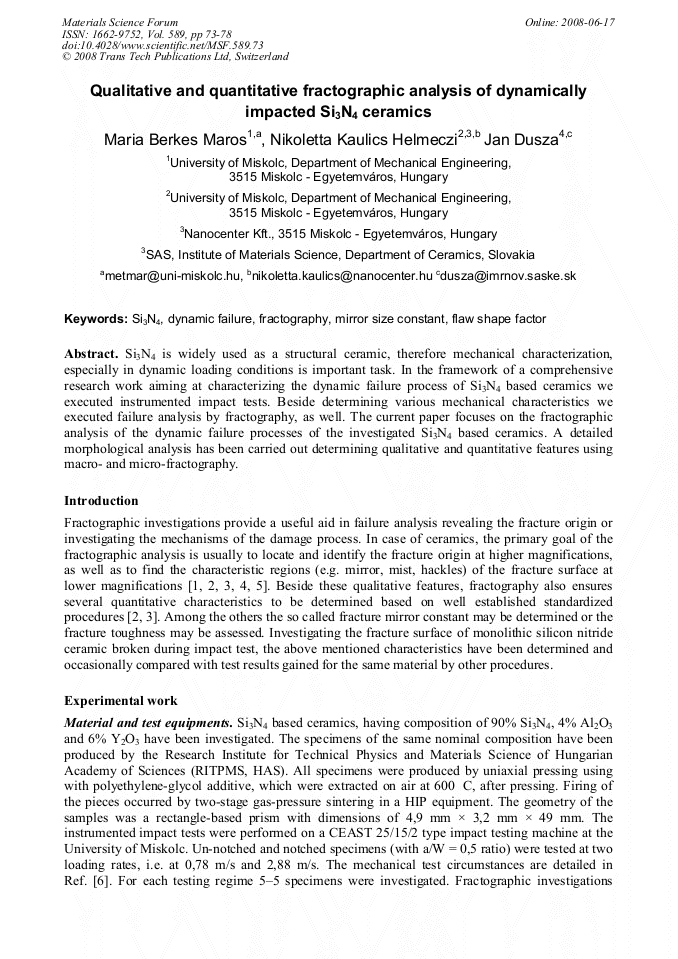 Materials Science Forum
ISSN: 1662-9752, Vol. 589, pp 73-78
doi:10.4028/www.scientific.net/MSF.589.73
© 2008 Trans Tech Publications Ltd, Switzerland

Online: 2008-06-17

Qualitative and quantitative fractographic analysis of dynamically impacted $Si_3N_4$ ceramics

Maria Berkes Maros$^{1,a}$, Nikoletta Kaulics Helmeczi$^{2,3,b}$ Jan Dusza$^{4,c}$

$^1$University of Miskolc, Department of Mechanical Engineering, 3515 Miskolc - Egyetemváros, Hungary

$^2$University of Miskolc, Department of Mechanical Engineering, 3515 Miskolc - Egyetemváros, Hungary

$^3$Nanocenter Kft., 3515 Miskolc - Egyetemváros, Hungary

$^3$SAS, Institute of Materials Science, Department of Ceramics, Slovakia

$^a$metmar@uni-miskolc.hu, $^b$nikoletta.kaulics@nanocenter.hu $^c$dusza@imrnov.saske.sk

Keywords: $Si_3N_4$, dynamic failure, fractography, mirror size constant, flaw shape factor

Abstract. $Si_3N_4$ is widely used as a structural ceramic, therefore mechanical characterization, especially in dynamic loading conditions is important task. In the framework of a comprehensive research work aiming at characterizing the dynamic failure process of $Si_3N_4$ based ceramics we executed instrumented impact tests. Beside determining various mechanical characteristics we executed failure analysis by fractography, as well. The current paper focuses on the fractographic analysis of the dynamic failure processes of the investigated $Si_3N_4$ based ceramics. A detailed morphological analysis has been carried out determining qualitative and quantitative features using macro- and micro-fractography.

Introduction

Fractographic investigations provide a useful aid in failure analysis revealing the fracture origin or investigating the mechanisms of the damage process. In case of ceramics, the primary goal of the fractographic analysis is usually to locate and identify the fracture origin at higher magnifications, as well as to find the characteristic regions (e.g. mirror, mist, hackles) of the fracture surface at lower magnifications [1, 2, 3, 4, 5]. Beside these qualitative features, fractography also ensures several quantitative characteristics to be determined based on well established standardized procedures [2, 3]. Among the others the so called fracture mirror constant may be determined or the fracture toughness may be assessed. Investigating the fracture surface of monolithic silicon nitride ceramic broken during impact test, the above mentioned characteristics have been determined and occasionally compared with test results gained for the same material by other procedures.

Experimental work

Material and test equipments. $Si_3N_4$ based ceramics, having composition of 90% $Si_3N_4$, 4% $Al_2O_3$ and 6% $Y_2O_3$ have been investigated. The specimens of the same nominal composition have been produced by the Research Institute for Technical Physics and Materials Science of Hungarian Academy of Sciences (RITPMS, HAS). All specimens were produced by uniaxial pressing using with polyethylene-glycol additive, which were extracted on air at 600 C, after pressing. Firing of the pieces occurred by two-stage gas-pressure sintering in a HIP equipment. The geometry of the samples was a rectangle-based prism with dimensions of 4,9 mm × 3,2 mm × 49 mm. The instrumented impact tests were performed on a CEAST 25/15/2 type impact testing machine at the University of Miskolc. Un-notched and notched specimens (with a/W = 0,5 ratio) were tested at two loading rates, i.e. at 0,78 m/s and 2,88 m/s. The mechanical test circumstances are detailed in Ref. [6]. For each testing regime 5–5 specimens were investigated. Fractographic investigations